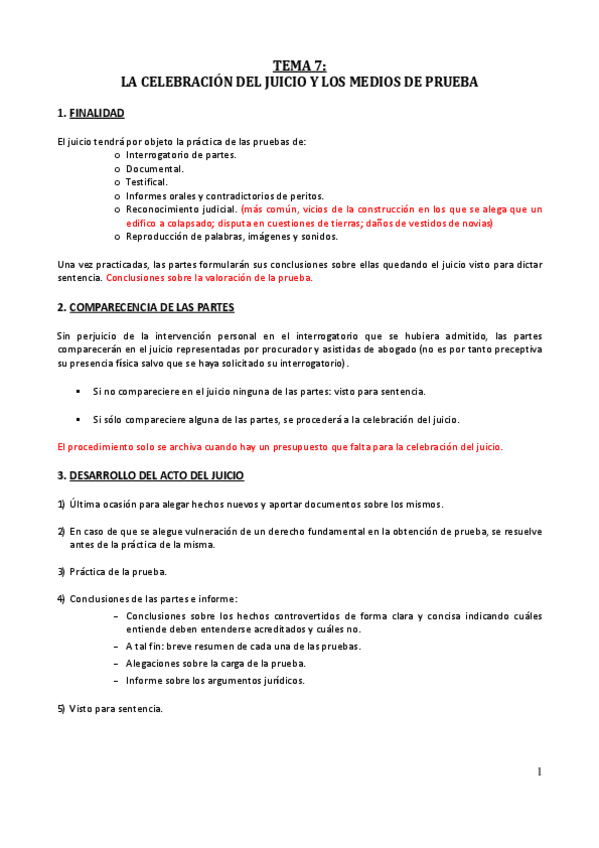 TEMA 7:
LA CELEBRACIÓN DEL JUICIO Y LOS MEDIOS DE PRUEBA

1. FINALIDAD

El juicio tendrá por objeto la práctica de las pruebas de:
o Interrogatorio de partes.
o Documental.
o Testifical.
o Informes orales y contradictorios de peritos.
o Reconocimiento judicial. (más común, vicios de la construcción en los que se alega que un edifico a colapsado; disputa en cuestiones de tierras; daños de vestidos de novias)
o Reproducción de palabras, imágenes y sonidos.

Una vez practicadas, las partes formularán sus conclusiones sobre ellas quedando el juicio visto para dictar sentencia. Conclusiones sobre la valoración de la prueba.

2. COMPARECENCIA DE LAS PARTES

Sin perjuicio de la intervención personal en el interrogatorio que se hubiera admitido, las partes comparecerán en el juicio representadas por procurador y asistidas de abogado (no es por tanto preceptiva su presencia física salvo que se haya solicitado su interrogatorio).

▪ Si no compareciere en el juicio ninguna de las partes: visto para sentencia.

▪ Si sólo compareciere alguna de las partes, se procederá a la celebración del juicio.

El procedimiento solo se archiva cuando hay un presupuesto que falta para la celebración del juicio.

3. DESARROLLO DEL ACTO DEL JUICIO

1) Última ocasión para alegar hechos nuevos y aportar documentos sobre los mismos.

2) En caso de que se alegue vulneración de un derecho fundamental en la obtención de prueba, se resuelve antes de la práctica de la misma.

3) Práctica de la prueba.

4) Conclusiones de las partes e informe:
– Conclusiones sobre los hechos controvertidos de forma clara y concisa indicando cuáles entiende deben entenderse acreditados y cuáles no.
– A tal fin: breve resumen de cada una de las pruebas.
– Alegaciones sobre la carga de la prueba.
– Informe sobre los argumentos jurídicos.

5) Visto para sentencia.

1